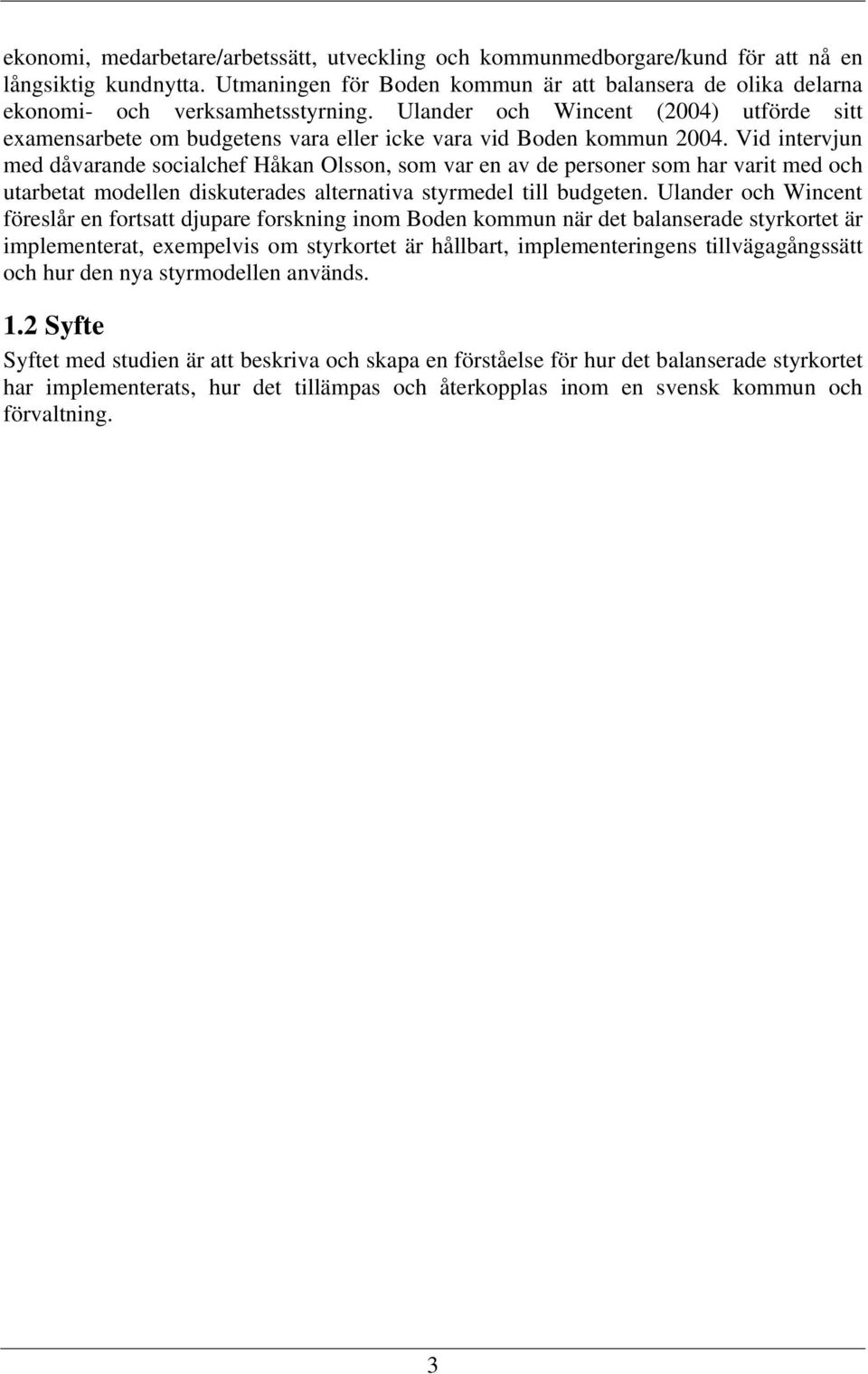 ekonomi, medarbetare/arbetssätt, utveckling och kommunmedborgare/kund för att nå en långsiktig kundnytta. Utmaningen för Boden kommun är att balansera de olika delarna ekonomi- och verksamhetsstyrning. Ulander och Wincent (2004) utförde sitt examensarbete om budgetens vara eller icke vara vid Boden kommun 2004. Vid intervjun med dåvarande socialchef Håkan Olsson, som var en av de personer som har varit med och utarbetat modellen diskuterades alternativa styrmedel till budgeten. Ulander och Wincent föreslår en fortsatt djupare forskning inom Boden kommun när det balanserade styrkortet är implementerat, exempelvis om styrkortet är hållbart, implementeringens tillvägagångssätt och hur den nya styrmodellen används.

1.2 Syfte

Syftet med studien är att beskriva och skapa en förståelse för hur det balanserade styrkortet har implementerats, hur det tillämpas och återkopplas inom en svensk kommun och förvaltning.

3